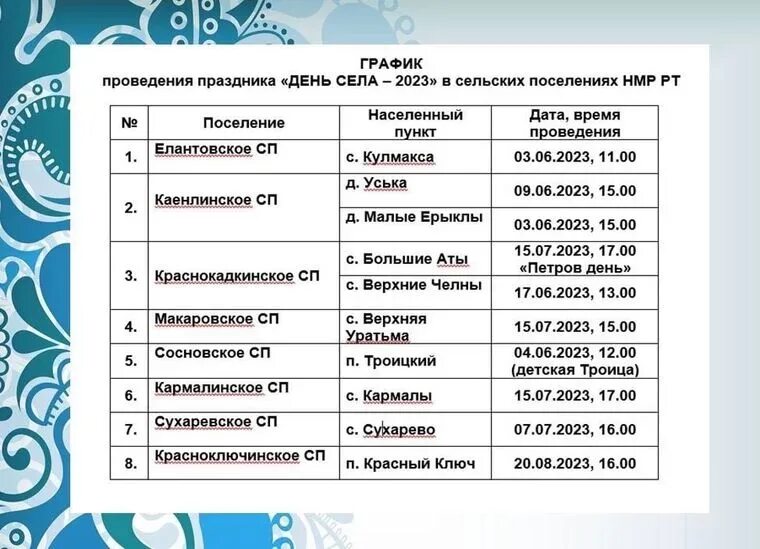 ГРАФИК
проведения праздника «ДЕНЬ СЕЛА – 2023» в сельских поселениях НМР РТ

| № | Поселение | Населенный пункт | Дата, время проведения |
|---|---|---|---|
| 1. | Елантовское СП | с. Кулмакса | 03.06.2023, 11.00 |
| 2. | Каенлинское СП | д. Уська | 09.06.2023, 15.00 |
| | | д. Малые Ерыклы | 03.06.2023, 15.00 |
| 3. | Краснокадкинское СП | с. Большие Аты | 15.07.2023, 17.00 «Петров день» |
| | | с. Верхние Челны | 17.06.2023, 13.00 |
| 4. | Макаровское СП | с. Верхняя Уратьма | 15.07.2023, 15.00 |
| 5. | Сосновское СП | п. Троицкий | 04.06.2023, 12.00 (детская Троица) |
| 6. | Кармалинское СП | с. Кармалы | 15.07.2023, 17.00 |
| 7. | Сухаревское СП | с. Сухарево | 07.07.2023, 16.00 |
| 8. | Красноключинское СП | п. Красный Ключ | 20.08.2023, 16.00 |